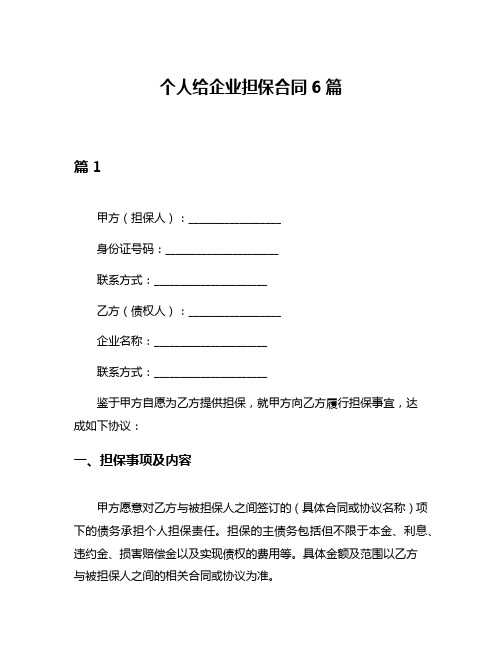 个人给企业担保合同 6 篇

篇 1

甲方（担保人）：________________

身份证号码：____________________

联系方式：____________________

乙方（债权人）：________________

企业名称：____________________

联系方式：____________________

鉴于甲方自愿为乙方提供担保，就甲方向乙方履行担保事宜，达成如下协议：

一、担保事项及内容

甲方愿意对乙方与被担保人之间签订的（具体合同或协议名称）项下的债务承担个人担保责任。担保的主债务包括但不限于本金、利息、违约金、损害赔偿金以及实现债权的费用等。具体金额及范围以乙方与被担保人之间的相关合同或协议为准。